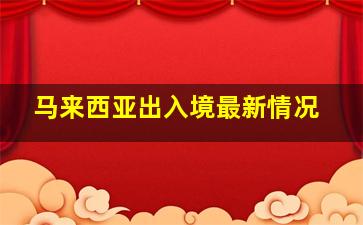 马来西亚出入境最新情况